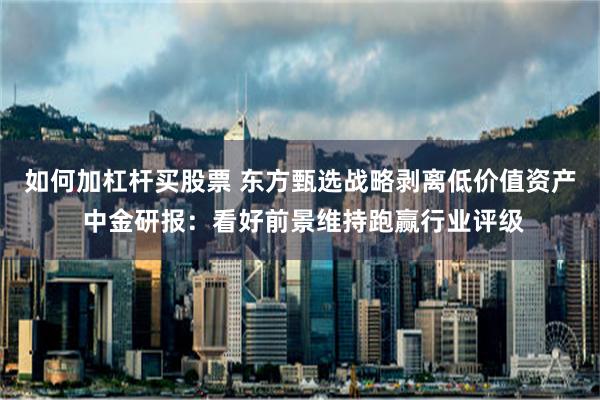 如何加杠杆买股票 东方甄选战略剥离低价值资产 中金研报：看好前景维持跑赢行业评级